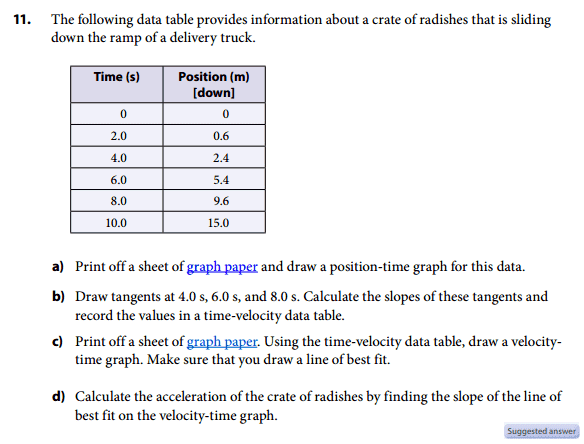 11. The following data table provides information about a crate of radishes that is sliding down the ramp of a delivery truck.

| Time (s) | Position (m) [down] |
|---|---|
| 0 | 0 |
| 2.0 | 0.6 |
| 4.0 | 2.4 |
| 6.0 | 5.4 |
| 8.0 | 9.6 |
| 10.0 | 15.0 |

a) Print off a sheet of graph paper and draw a position-time graph for this data.

b) Draw tangents at 4.0 s, 6.0 s, and 8.0 s. Calculate the slopes of these tangents and record the values in a time-velocity data table.

c) Print off a sheet of graph paper. Using the time-velocity data table, draw a velocity-time graph. Make sure that you draw a line of best fit.

d) Calculate the acceleration of the crate of radishes by finding the slope of the line of best fit on the velocity-time graph.

Suggested answer